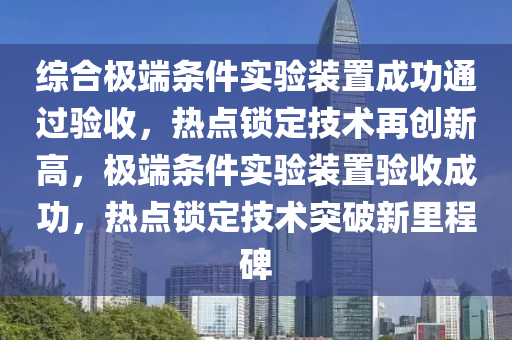 综合极端条件实验装置成功通过验收，热点锁定技术再创新高，极端条件实验装置验收成功，热点锁定技术突破新里程碑